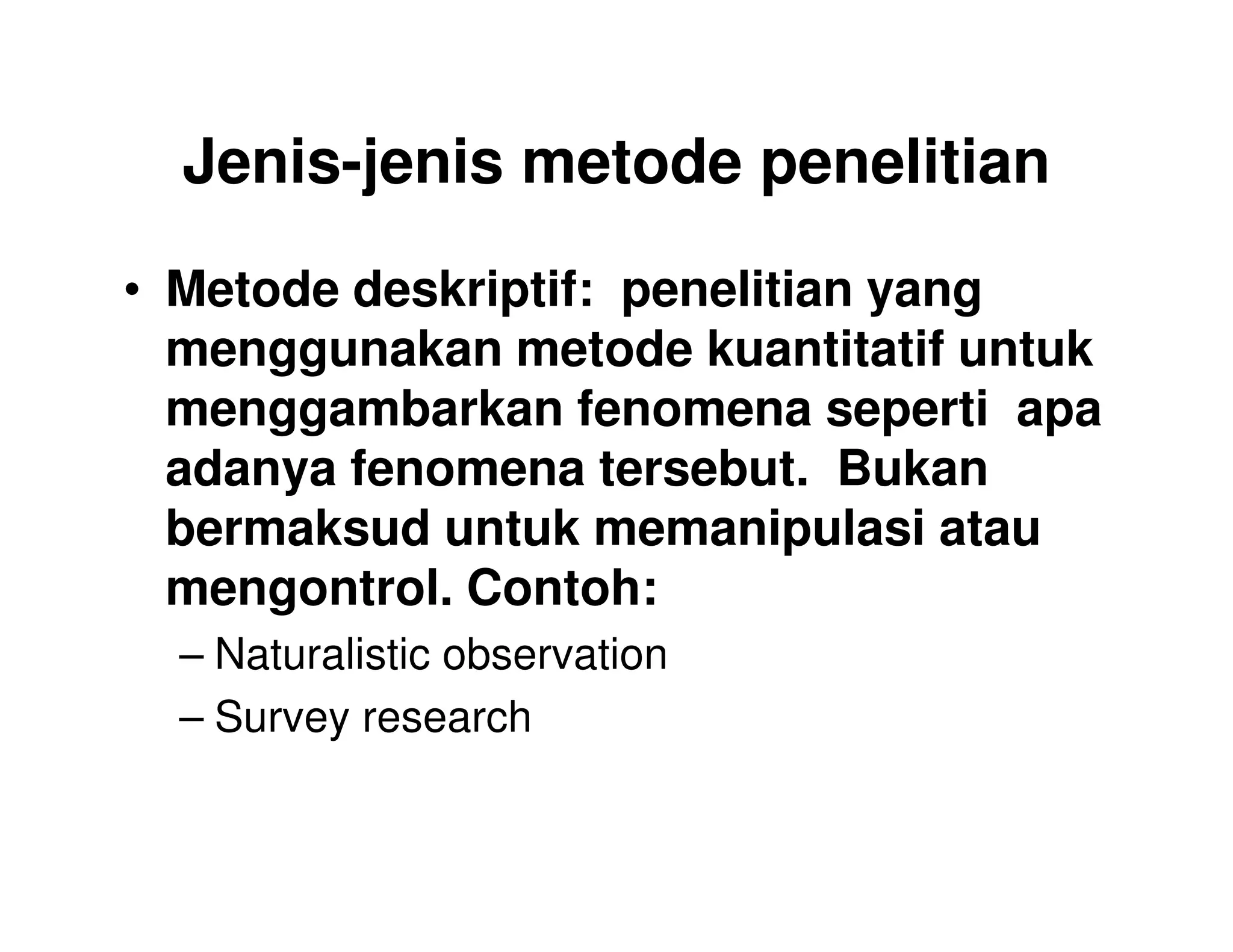 Jenis-jenis metode penelitian

• Metode deskriptif: penelitian yang menggunakan metode kuantitatif untuk menggambarkan fenomena seperti apa adanya fenomena tersebut. Bukan bermaksud untuk memanipulasi atau mengontrol. Contoh:

– Naturalistic observation
– Survey research